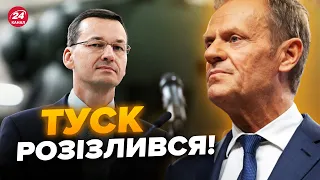 24 КАНАЛ

ТУСК
РОЗІЗЛИВСЯ!